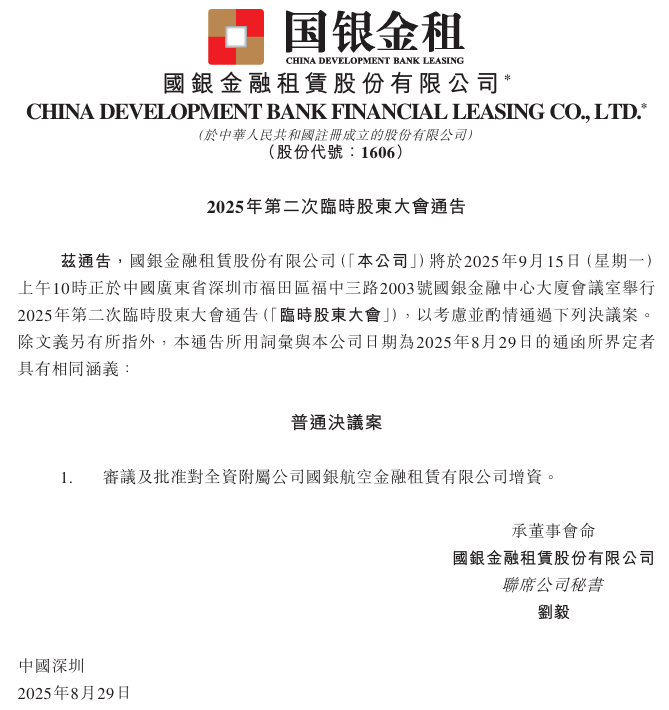 国银金租
CHINA DEVELOPMENT BANK LEASING

國銀金融租賃股份有限公司*
CHINA DEVELOPMENT BANK FINANCIAL LEASING CO., LTD.*
(於中華人民共和國註冊成立的股份有限公司)
(股份代號：1606)

2025年第二次臨時股東大會通告

茲通告，國銀金融租賃股份有限公司(「本公司」)將於2025年9月15日(星期一)上午10時正於中國廣東省深圳市福田區福中三路2003號國銀金融中心大廈會議室舉行2025年第二次臨時股東大會通告(「臨時股東大會」)，以考慮並酌情通過下列決議案。除文義另有所指外，本通告所用詞彙與本公司日期為2025年8月29日的通函所界定者具有相同涵義：

普通決議案

1. 審議及批准對全資附屬公司國銀航空金融租賃有限公司增資。

承董事會命
國銀金融租賃股份有限公司
聯席公司秘書
劉毅

中國深圳
2025年8月29日